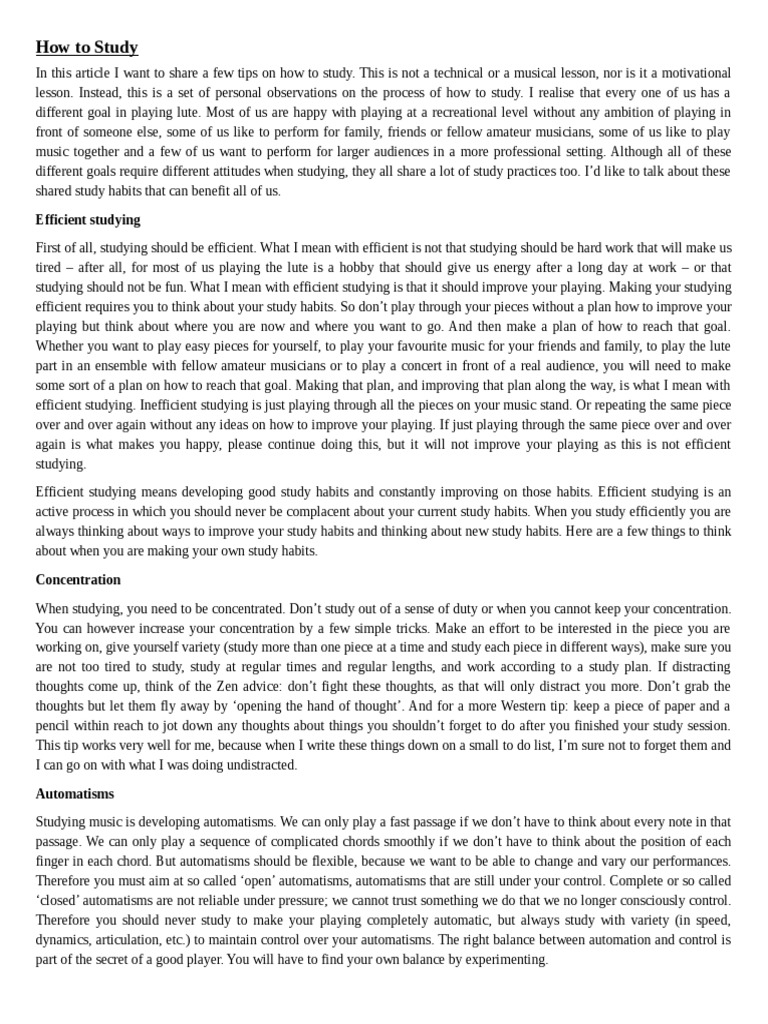 How to Study

In this article I want to share a few tips on how to study. This is not a technical or a musical lesson, nor is it a motivational lesson. Instead, this is a set of personal observations on the process of how to study. I realise that every one of us has a different goal in playing lute. Most of us are happy with playing at a recreational level without any ambition of playing in front of someone else, some of us like to perform for family, friends or fellow amateur musicians, some of us like to play music together and a few of us want to perform for larger audiences in a more professional setting. Although all of these different goals require different attitudes when studying, they all share a lot of study practices too. I'd like to talk about these shared study habits that can benefit all of us.

Efficient studying

First of all, studying should be efficient. What I mean with efficient is not that studying should be hard work that will make us tired – after all, for most of us playing the lute is a hobby that should give us energy after a long day at work – or that studying should not be fun. What I mean with efficient studying is that it should improve your playing. Making your studying efficient requires you to think about your study habits. So don't play through your pieces without a plan how to improve your playing but think about where you are now and where you want to go. And then make a plan of how to reach that goal. Whether you want to play easy pieces for yourself, to play your favourite music for your friends and family, to play the lute part in an ensemble with fellow amateur musicians or to play a concert in front of a real audience, you will need to make some sort of a plan on how to reach that goal. Making that plan, and improving that plan along the way, is what I mean with efficient studying. Inefficient studying is just playing through all the pieces on your music stand. Or repeating the same piece over and over again without any ideas on how to improve your playing. If just playing through the same piece over and over again is what makes you happy, please continue doing this, but it will not improve your playing as this is not efficient studying.

Efficient studying means developing good study habits and constantly improving on those habits. Efficient studying is an active process in which you should never be complacent about your current study habits. When you study efficiently you are always thinking about ways to improve your study habits and thinking about new study habits. Here are a few things to think about when you are making your own study habits.

Concentration

When studying, you need to be concentrated. Don't study out of a sense of duty or when you cannot keep your concentration. You can however increase your concentration by a few simple tricks. Make an effort to be interested in the piece you are working on, give yourself variety (study more than one piece at a time and study each piece in different ways), make sure you are not too tired to study, study at regular times and regular lengths, and work according to a study plan. If distracting thoughts come up, think of the Zen advice: don't fight these thoughts, as that will only distract you more. Don't grab the thoughts but let them fly away by 'opening the hand of thought'. And for a more Western tip: keep a piece of paper and a pencil within reach to jot down any thoughts about things you shouldn't forget to do after you finished your study session. This tip works very well for me, because when I write these things down on a small to do list, I'm sure not to forget them and I can go on with what I was doing undistracted.

Automatisms

Studying music is developing automatisms. We can only play a fast passage if we don't have to think about every note in that passage. We can only play a sequence of complicated chords smoothly if we don't have to think about the position of each finger in each chord. But automatisms should be flexible, because we want to be able to change and vary our performances. Therefore you must aim at so called 'open' automatisms, automatisms that are still under your control. Complete or so called 'closed' automatisms are not reliable under pressure; we cannot trust something we do that we no longer consciously control. Therefore you should never study to make your playing completely automatic, but always study with variety (in speed, dynamics, articulation, etc.) to maintain control over your automatisms. The right balance between automation and control is part of the secret of a good player. You will have to find your own balance by experimenting.